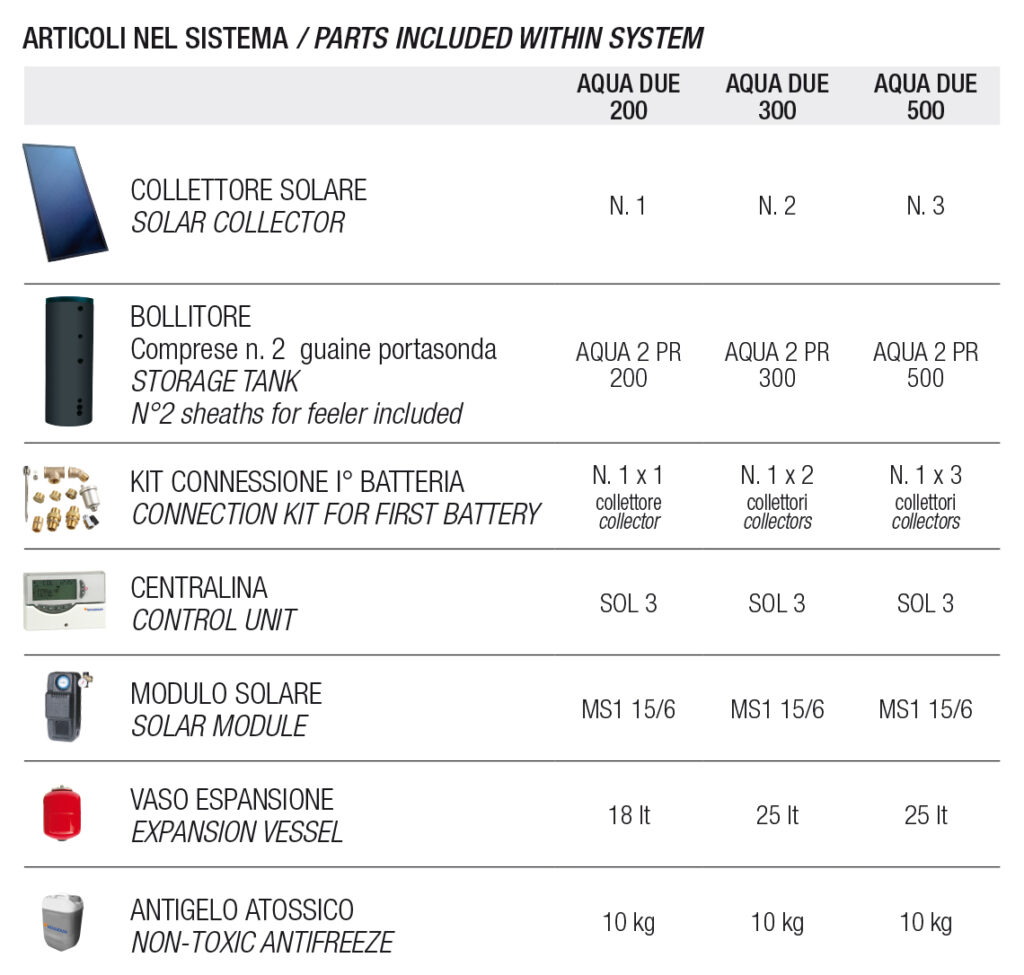 ARTICOLI NEL SISTEMA / PARTS INCLUDED WITHIN SYSTEM

| | AQUA DUE 200 | AQUA DUE 300 | AQUA DUE 500 |
|---|---|---|---|
| COLLETTORE SOLARE SOLAR COLLECTOR | N. 1 | N. 2 | N. 3 |
| BOLLITORE Comprese n. 2 guaine portasonda STORAGE TANK N°2 sheaths for feeler included | AQUA 2 PR 200 | AQUA 2 PR 300 | AQUA 2 PR 500 |
| KIT CONNESSIONE I° BATTERIA CONNECTION KIT FOR FIRST BATTERY | N. 1 x 1 collettore collector | N. 1 x 2 collettori collectors | N. 1 x 3 collettori collectors |
| CENTRALINA CONTROL UNIT | SOL 3 | SOL 3 | SOL 3 |
| MODULO SOLARE SOLAR MODULE | MS1 15/6 | MS1 15/6 | MS1 15/6 |
| VASO ESPANSIONE EXPANSION VESSEL | 18 lt | 25 lt | 25 lt |
| ANTIGELO ATOSSICO NON-TOXIC ANTIFREEZE | 10 kg | 10 kg | 10 kg |